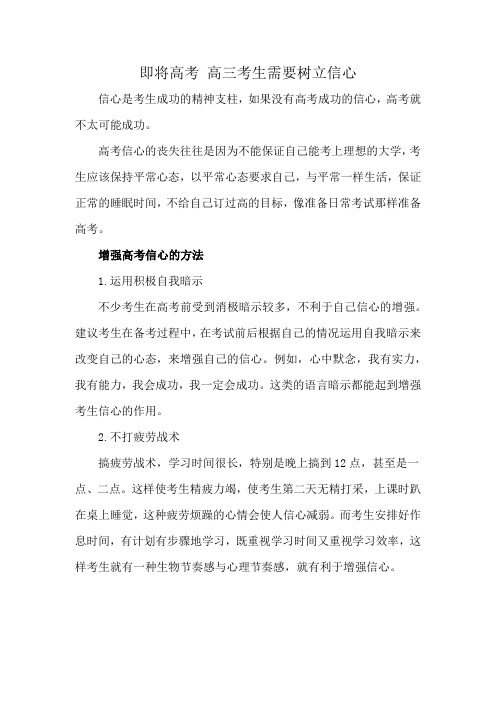 即将高考 高三考生需要树立信心

信心是考生成功的精神支柱，如果没有高考成功的信心，高考就不太可能成功。

高考信心的丧失往往是因为不能保证自己能考上理想的大学，考生应该保持平常心态，以平常心态要求自己，与平常一样生活，保证正常的睡眠时间，不给自己订过高的目标，像准备日常考试那样准备高考。

增强高考信心的方法

1.运用积极自我暗示

不少考生在高考前受到消极暗示较多，不利于自己信心的增强。建议考生在备考过程中，在考试前后根据自己的情况运用自我暗示来改变自己的心态，来增强自己的信心。例如，心中默念，我有实力，我有能力，我会成功，我一定会成功。这类的语言暗示都能起到增强考生信心的作用。

2.不打疲劳战术

搞疲劳战术，学习时间很长，特别是晚上搞到12点，甚至是一点、二点。这样使考生精疲力竭，使考生第二天无精打采，上课时趴在桌上睡觉，这种疲劳烦躁的心情会使人信心减弱。而考生安排好作息时间，有计划有步骤地学习，既重视学习时间又重视学习效率，这样考生就有一种生物节奏感与心理节奏感，就有利于增强信心。